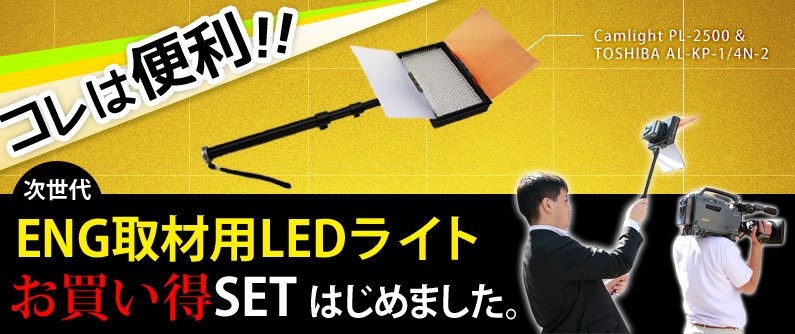 コレは便利!!

Camlight PL-2500 &
TOSHIBA AL-KP-1/4N-2

次世代

ENG取材用LEDライト

お買い得SET はじめました。